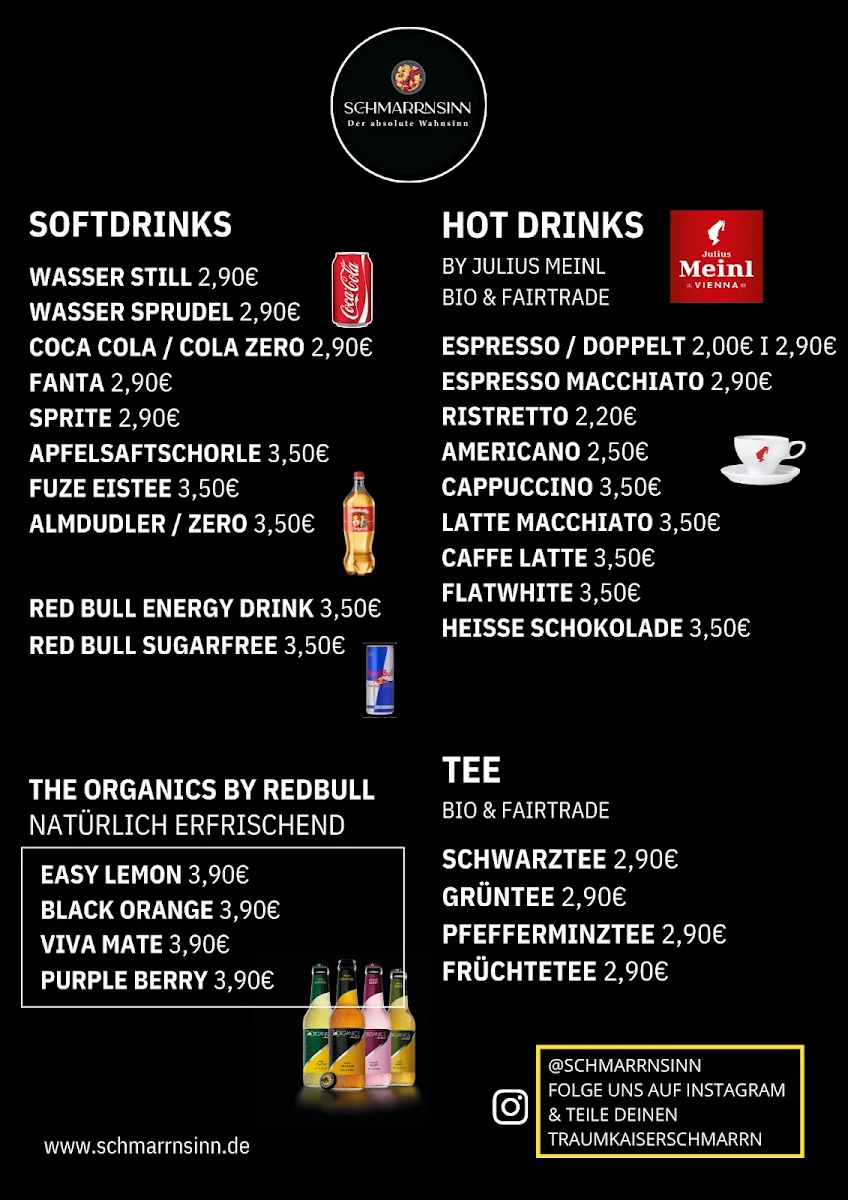 SCHMARRNSINN
Der absolute Wahnsinn

SOFTDRINKS

WASSER STILL 2,90€
WASSER SPRUDEL 2,90€
COCA COLA / COLA ZERO 2,90€
FANTA 2,90€
SPRITE 2,90€
APFELSAFTSCHORLE 3,50€
FUZE EISTEE 3,50€
ALMDUDLER / ZERO 3,50€

RED BULL ENERGY DRINK 3,50€
RED BULL SUGARFREE 3,50€

THE ORGANICS BY REDBULL
NATÜRLICH ERFRISCHEND

EASY LEMON 3,90€
BLACK ORANGE 3,90€
VIVA MATE 3,90€
PURPLE BERRY 3,90€

www.schmarrnsinn.de

HOT DRINKS
BY JULIUS MEINL
BIO & FAIRTRADE

Julius Meinl VIENNA

ESPRESSO / DOPPELT 2,00€ I 2,90€
ESPRESSO MACCHIATO 2,90€
RISTRETTO 2,20€
AMERICANO 2,50€
CAPPUCCINO 3,50€
LATTE MACCHIATO 3,50€
CAFFE LATTE 3,50€
FLATWHITE 3,50€
HEISSE SCHOKOLADE 3,50€

TEE
BIO & FAIRTRADE

SCHWARZTEE 2,90€
GRÜNTEE 2,90€
PFEFFERMINZTEE 2,90€
FRÜCHTETEE 2,90€

@SCHMARRNSINN
FOLGE UNS AUF INSTAGRAM
& TEILE DEINEN
TRAUMKAISERSCHMARRN